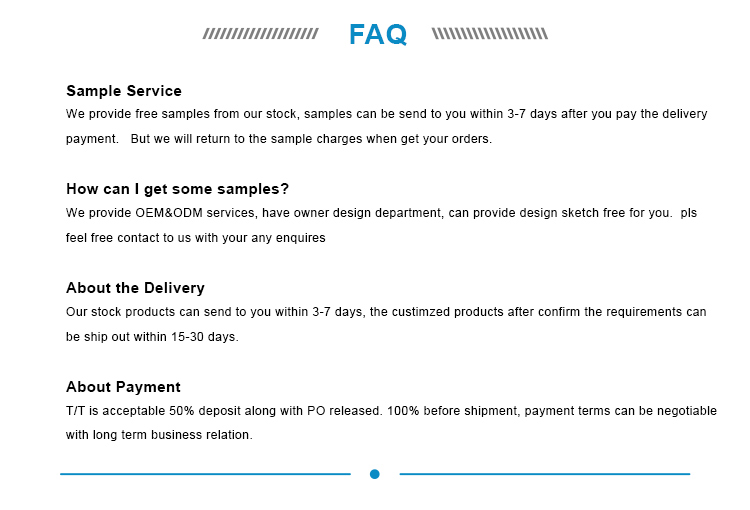 FAQ

Sample Service
We provide free samples from our stock, samples can be send to you within 3-7 days after you pay the delivery payment.  But we will return to the sample charges when get your orders.

How can I get some samples?
We provide OEM&ODM services, have owner design department, can provide design sketch free for you.  pls feel free contact to us with your any enquires

About the Delivery
Our stock products can send to you within 3-7 days, the custimzed products after confirm the requirements can be ship out within 15-30 days.

About Payment
T/T is acceptable 50% deposit along with PO released. 100% before shipment, payment terms can be negotiable with long term business relation.